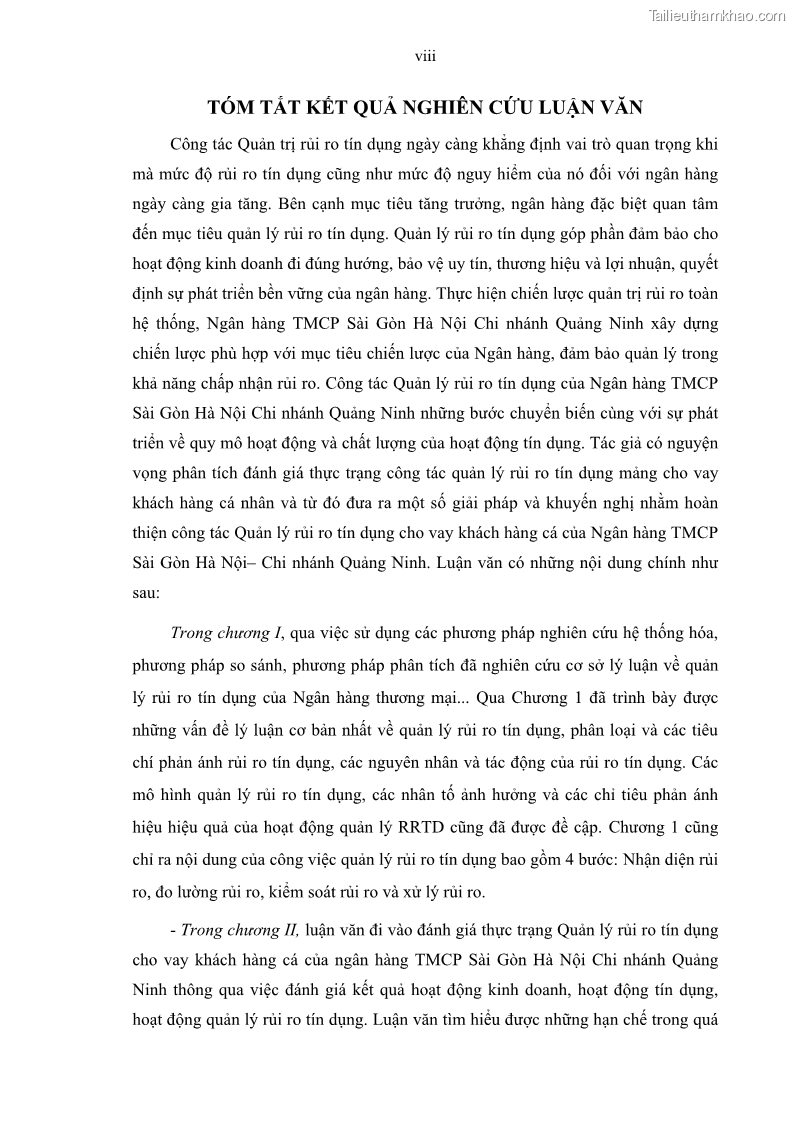 Tailieuthamkhao.com

viii

TÓM TẮT KẾT QUẢ NGHIÊN CỨU LUẬN VĂN

Công tác Quản trị rủi ro tín dụng ngày càng khẳng định vai trò quan trọng khi mà mức độ rủi ro tín dụng cũng như mức độ nguy hiểm của nó đối với ngân hàng ngày càng gia tăng. Bên cạnh mục tiêu tăng trưởng, ngân hàng đặc biệt quan tâm đến mục tiêu quản lý rủi ro tín dụng. Quản lý rủi ro tín dụng góp phần đảm bảo cho hoạt động kinh doanh đi đúng hướng, bảo vệ uy tín, thương hiệu và lợi nhuận, quyết định sự phát triển bền vững của ngân hàng. Thực hiện chiến lược quản trị rủi ro toàn hệ thống, Ngân hàng TMCP Sài Gòn Hà Nội Chi nhánh Quảng Ninh xây dựng chiến lược phù hợp với mục tiêu chiến lược của Ngân hàng, đảm bảo quản lý trong khả năng chấp nhận rủi ro. Công tác Quản lý rủi ro tín dụng của Ngân hàng TMCP Sài Gòn Hà Nội Chi nhánh Quảng Ninh những bước chuyển biến cùng với sự phát triển về quy mô hoạt động và chất lượng của hoạt động tín dụng. Tác giả có nguyện vọng phân tích đánh giá thực trạng công tác quản lý rủi ro tín dụng mảng cho vay khách hàng cá nhân và từ đó đưa ra một số giải pháp và khuyến nghị nhằm hoàn thiện công tác Quản lý rủi ro tín dụng cho vay khách hàng cá của Ngân hàng TMCP Sài Gòn Hà Nội– Chi nhánh Quảng Ninh. Luận văn có những nội dung chính như sau:

Trong chương I, qua việc sử dụng các phương pháp nghiên cứu hệ thống hóa, phương pháp so sánh, phương pháp phân tích đã nghiên cứu cơ sở lý luận về quản lý rủi ro tín dụng của Ngân hàng thương mại... Qua Chương 1 đã trình bày được những vấn đề lý luận cơ bản nhất về quản lý rủi ro tín dụng, phân loại và các tiêu chí phản ánh rủi ro tín dụng, các nguyên nhân và tác động của rủi ro tín dụng. Các mô hình quản lý rủi ro tín dụng, các nhân tố ảnh hưởng và các chỉ tiêu phản ánh hiệu hiệu quả của hoạt động quản lý RRTD cũng đã được đề cập. Chương 1 cũng chỉ ra nội dung của công việc quản lý rủi ro tín dụng bao gồm 4 bước: Nhận diện rủi ro, đo lường rủi ro, kiểm soát rủi ro và xử lý rủi ro.

- Trong chương II, luận văn đi vào đánh giá thực trạng Quản lý rủi ro tín dụng cho vay khách hàng cá của ngân hàng TMCP Sài Gòn Hà Nội Chi nhánh Quảng Ninh thông qua việc đánh giá kết quả hoạt động kinh doanh, hoạt động tín dụng, hoạt động quản lý rủi ro tín dụng. Luận văn tìm hiểu được những hạn chế trong quá